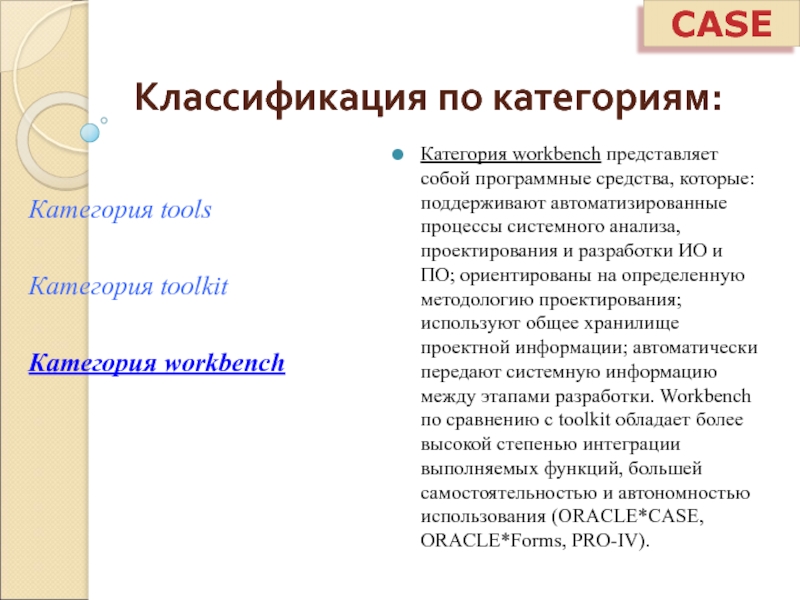 CASE

Классификация по категориям:

Категория tools

Категория toolkit

Категория workbench

Категория workbench представляет собой программные средства, которые: поддерживают автоматизированные процессы системного анализа, проектирования и разработки ИО и ПО; ориентированы на определенную методологию проектирования; используют общее хранилище проектной информации; автоматически передают системную информацию между этапами разработки. Workbench по сравнению с toolkit обладает более высокой степенью интеграции выполняемых функций, большей самостоятельностью и автономностью использования (ORACLE*CASE, ORACLE*Forms, PRO-IV).